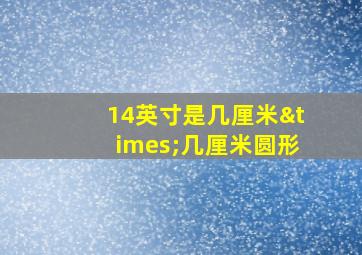 14英寸是几厘米&times;几厘米圆形